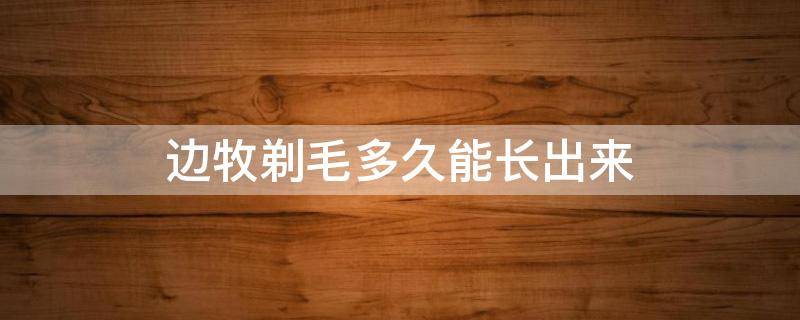 边牧剃毛多久能长出来